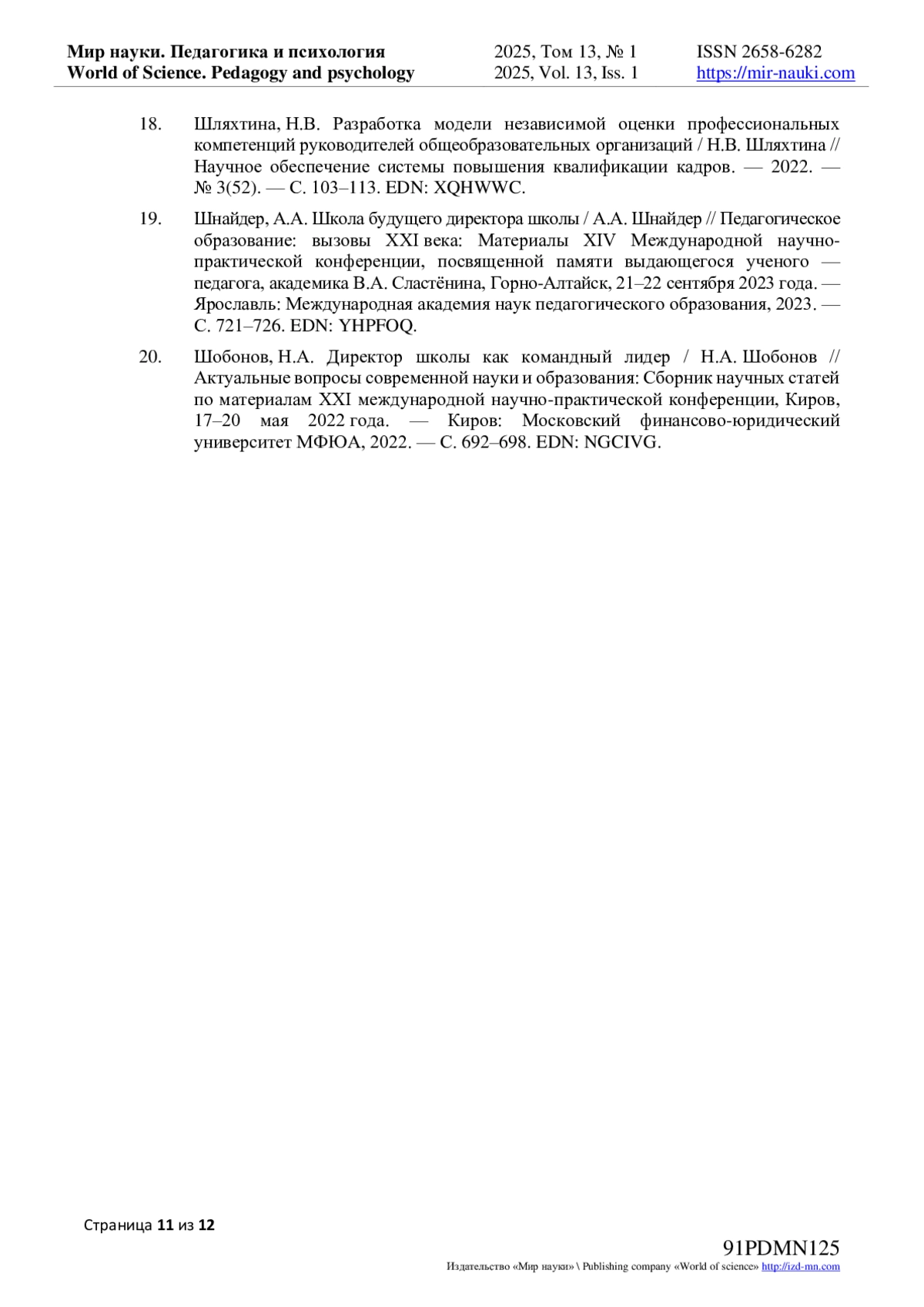 Мир науки. Педагогика и психология
World of Science. Pedagogy and psychology

2025, Том 13, № 1
2025, Vol. 13, Iss. 1

ISSN 2658-6282
https://mir-nauki.com

18. Шляхтина, Н.В. Разработка модели независимой оценки профессиональных компетенций руководителей общеобразовательных организаций / Н.В. Шляхтина // Научное обеспечение системы повышения квалификации кадров. — 2022. — № 3(52). — С. 103–113. EDN: XQHWWC.

19. Шнайдер, А.А. Школа будущего директора школы / А.А. Шнайдер // Педагогическое образование: вызовы XXI века: Материалы XIV Международной научно-практической конференции, посвященной памяти выдающегося ученого — педагога, академика В.А. Сластёнина, Горно-Алтайск, 21–22 сентября 2023 года. — Ярославль: Международная академия наук педагогического образования, 2023. — С. 721–726. EDN: YHPFOQ.

20. Шобонов, Н.А. Директор школы как командный лидер / Н.А. Шобонов // Актуальные вопросы современной науки и образования: Сборник научных статей по материалам XXI международной научно-практической конференции, Киров, 17–20 мая 2022 года. — Киров: Московский финансово-юридический университет МФЮА, 2022. — С. 692–698. EDN: NGCIVG.

Страница 11 из 12

91PDMN125
Издательство «Мир науки» \ Publishing company «World of science» http://izd-mn.com